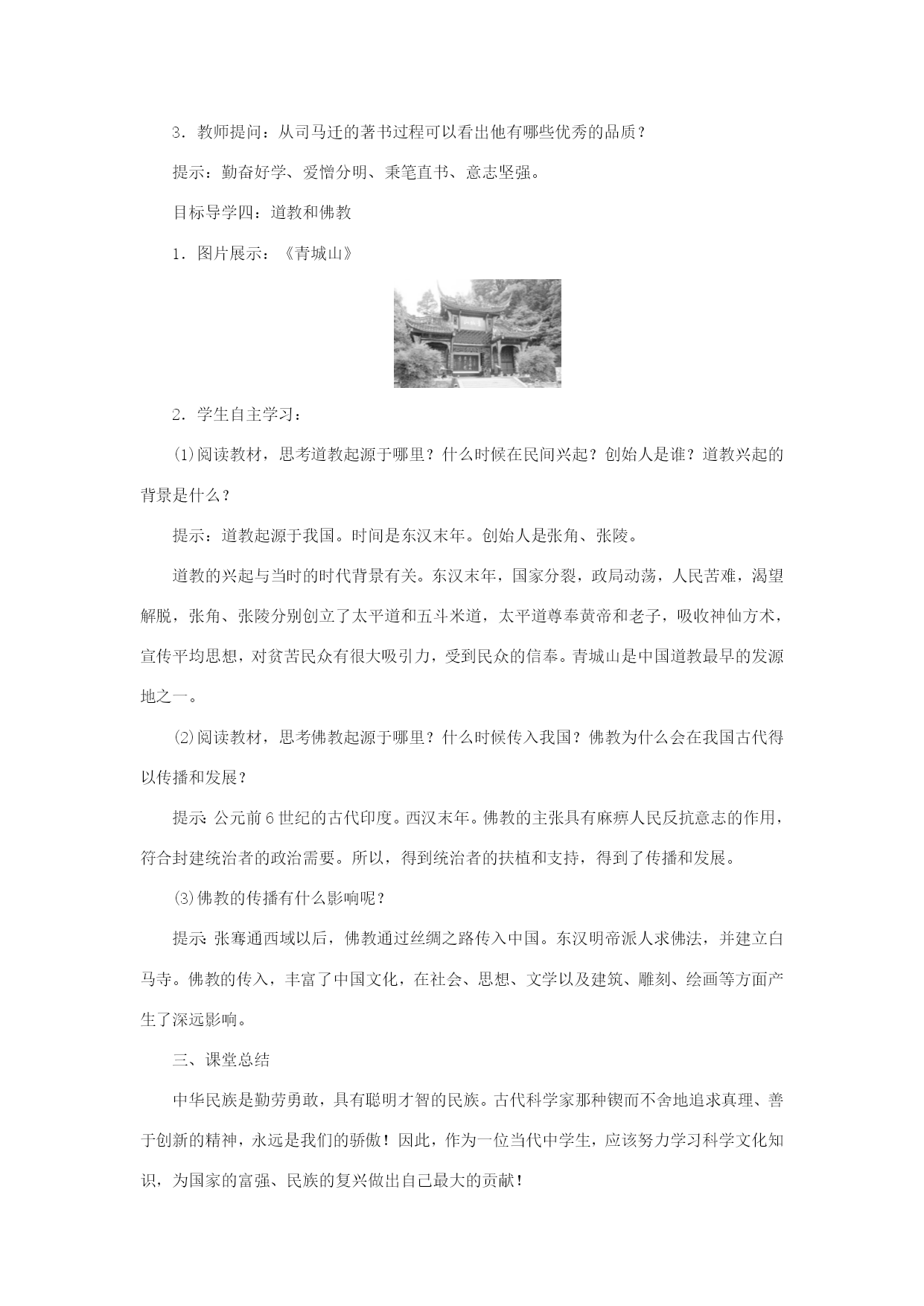 3．教师提问：从司马迁的著书过程可以看出他有哪些优秀的品质？

提示：勤奋好学、爱憎分明、秉笔直书、意志坚强。

目标导学四：道教和佛教

1．图片展示：《青城山》

2．学生自主学习：

⑴阅读教材，思考道教起源于哪里？什么时候在民间兴起？创始人是谁？道教兴起的背景是什么？

提示：道教起源于我国。时间是东汉末年。创始人是张角、张陵。

道教的兴起与当时的时代背景有关。东汉末年，国家分裂，政局动荡，人民苦难，渴望解脱，张角、张陵分别创立了太平道和五斗米道，太平道尊奉黄帝和老子，吸收神仙方术，宣传平均思想，对贫苦民众有很大吸引力，受到民众的信奉。青城山是中国道教最早的发源地之一。

⑵阅读教材，思考佛教起源于哪里？什么时候传入我国？佛教为什么会在我国古代得以传播和发展？

提示：公元前6世纪的古代印度。西汉末年。佛教的主张具有麻痹人民反抗意志的作用，符合封建统治者的政治需要。所以，得到统治者的扶植和支持，得到了传播和发展。

⑶佛教的传播有什么影响呢？

提示：张骞通西域以后，佛教通过丝绸之路传入中国。东汉明帝派人求佛法，并建立白马寺。佛教的传入，丰富了中国文化，在社会、思想、文学以及建筑、雕刻、绘画等方面产生了深远影响。

三、课堂总结

中华民族是勤劳勇敢，具有聪明才智的民族。古代科学家那种锲而不舍地追求真理、善于创新的精神，永远是我们的骄傲！因此，作为一位当代中学生，应该努力学习科学文化知识，为国家的富强、民族的复兴做出自己最大的贡献！